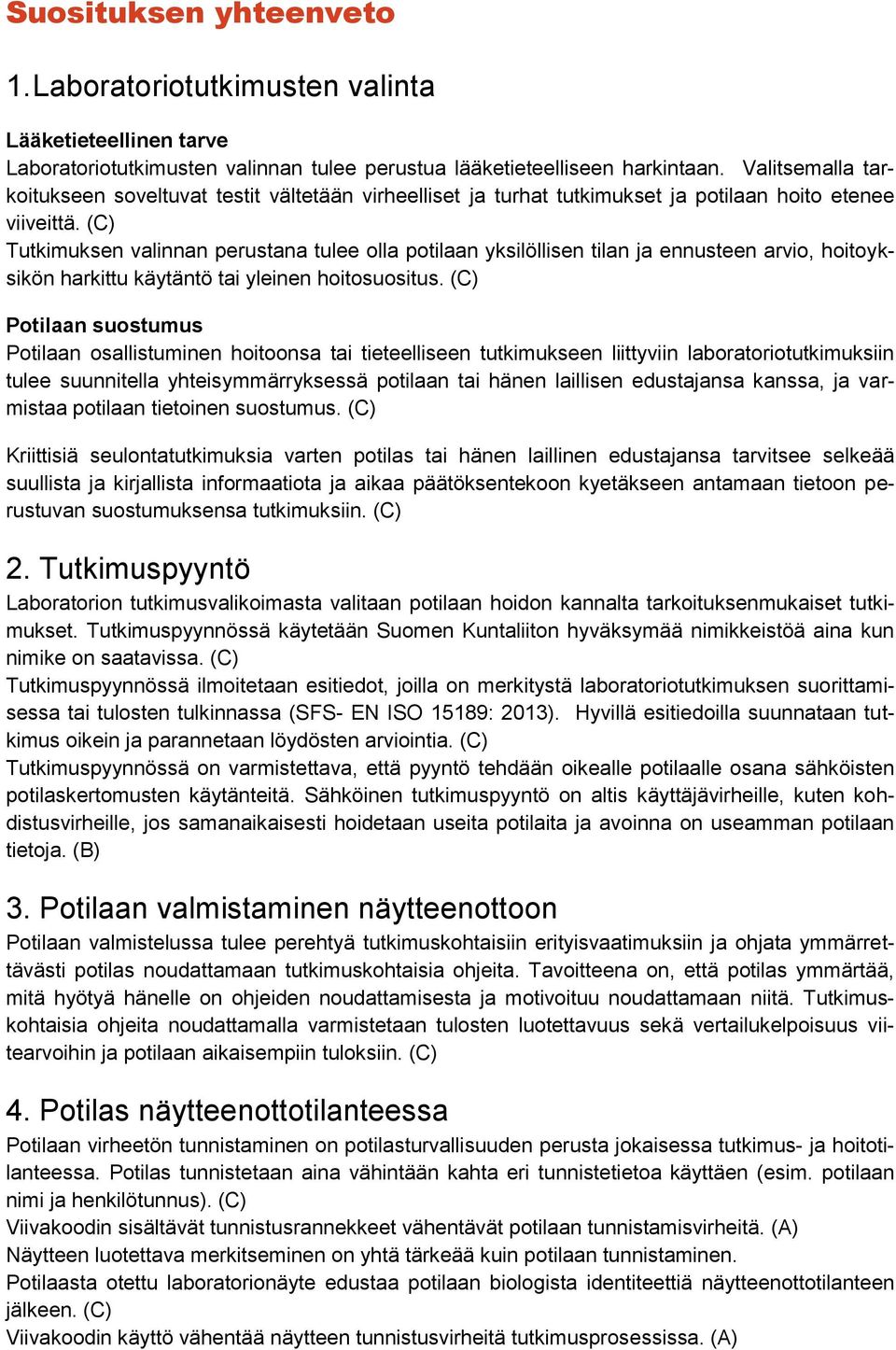 Suosituksen yhteenveto

1. Laboratoriotutkimusten valinta

Lääketieteellinen tarve
Laboratoriotutkimusten valinnan tulee perustua lääketieteelliseen harkintaan. Valitsemalla tarkoitukseen soveltuvat testit vältetään virheelliset ja turhat tutkimukset ja potilaan hoito etenee viiveittä. (C)
Tutkimuksen valinnan perustana tulee olla potilaan yksilöllisen tilan ja ennusteen arvio, hoitoyksikön harkittu käytäntö tai yleinen hoitosuositus. (C)

Potilaan suostumus
Potilaan osallistuminen hoitoonsa tai tieteelliseen tutkimukseen liittyviin laboratoriotutkimuksiin tulee suunnitella yhteisymmärryksessä potilaan tai hänen laillisen edustajansa kanssa, ja varmistaa potilaan tietoinen suostumus. (C)

Kriittisiä seulontatutkimuksia varten potilas tai hänen laillinen edustajansa tarvitsee selkeää suullista ja kirjallista informaatiota ja aikaa päätöksentekoon kyetäkseen antamaan tietoon perustuvan suostumuksensa tutkimuksiin. (C)

2. Tutkimuspyyntö
Laboratorion tutkimusvalikoimasta valitaan potilaan hoidon kannalta tarkoituksenmukaiset tutkimukset. Tutkimuspyynnössä käytetään Suomen Kuntaliiton hyväksymää nimikkeistöä aina kun nimike on saatavissa. (C)
Tutkimuspyynnössä ilmoitetaan esitiedot, joilla on merkitystä laboratoriotutkimuksen suorittamisessa tai tulosten tulkinnassa (SFS- EN ISO 15189: 2013). Hyvillä esitiedoilla suunnataan tutkimus oikein ja parannetaan löydösten arviointia. (C)
Tutkimuspyynnössä on varmistettava, että pyyntö tehdään oikealle potilaalle osana sähköisten potilaskertomusten käytänteitä. Sähköinen tutkimuspyyntö on altis käyttäjävirheille, kuten kohdistusvirheille, jos samanaikaisesti hoidetaan useita potilaita ja avoinna on useamman potilaan tietoja. (B)

3. Potilaan valmistaminen näytteenottoon
Potilaan valmistelussa tulee perehtyä tutkimuskohtaisiin erityisvaatimuksiin ja ohjata ymmärrettävästi potilas noudattamaan tutkimuskohtaisia ohjeita. Tavoitteena on, että potilas ymmärtää, mitä hyötyä hänelle on ohjeiden noudattamisesta ja motivoituu noudattamaan niitä. Tutkimuskohtaisia ohjeita noudattamalla varmistetaan tulosten luotettavuus sekä vertailukelpoisuus viitearvoihin ja potilaan aikaisempiin tuloksiin. (C)

4. Potilas näytteenottotilanteessa
Potilaan virheetön tunnistaminen on potilasturvallisuuden perusta jokaisessa tutkimus- ja hoitotilanteessa. Potilas tunnistetaan aina vähintään kahta eri tunnistetietoa käyttäen (esim. potilaan nimi ja henkilötunnus). (C)
Viivakoodin sisältävät tunnistusrannekkeet vähentävät potilaan tunnistamisvirheitä. (A)
Näytteen luotettava merkitseminen on yhtä tärkeää kuin potilaan tunnistaminen.
Potilaasta otettu laboratorionäyte edustaa potilaan biologista identiteettiä näytteenottotilanteen jälkeen. (C)
Viivakoodin käyttö vähentää näytteen tunnistusvirheitä tutkimusprosessissa. (A)